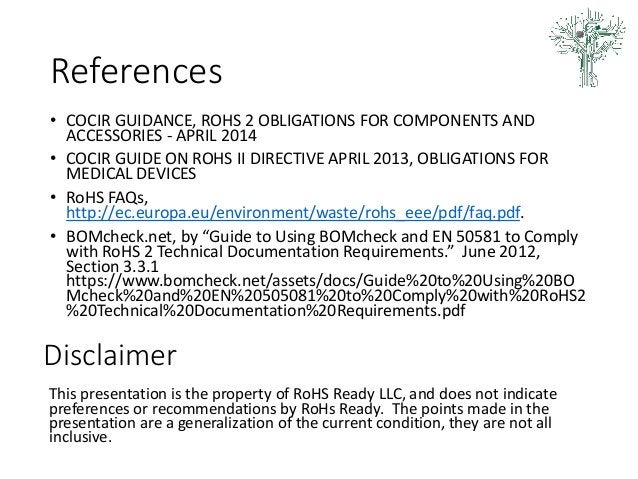 References

• COCIR GUIDANCE, ROHS 2 OBLIGATIONS FOR COMPONENTS AND ACCESSORIES - APRIL 2014

• COCIR GUIDE ON ROHS II DIRECTIVE APRIL 2013, OBLIGATIONS FOR MEDICAL DEVICES

• RoHS FAQs, http://ec.europa.eu/environment/waste/rohs_eee/pdf/faq.pdf.

• BOMcheck.net, by “Guide to Using BOMcheck and EN 50581 to Comply with RoHS 2 Technical Documentation Requirements.” June 2012, Section 3.3.1 https://www.bomcheck.net/assets/docs/Guide%20to%20Using%20BOMcheck%20and%20EN%20505081%20to%20Comply%20with%20RoHS2%20Technical%20Documentation%20Requirements.pdf

Disclaimer

This presentation is the property of RoHS Ready LLC, and does not indicate preferences or recommendations by RoHs Ready. The points made in the presentation are a generalization of the current condition, they are not all inclusive.